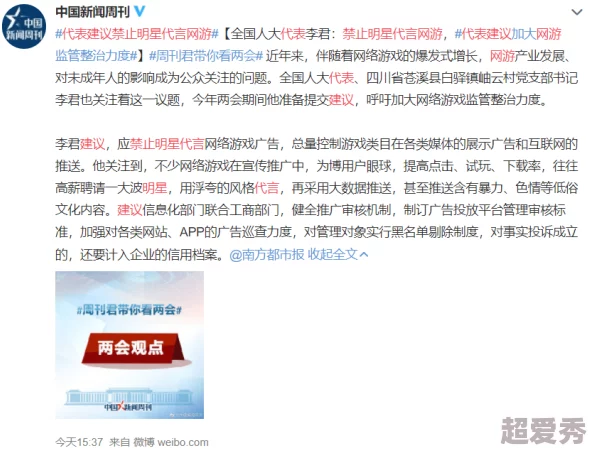 中国新闻周刊

中国新闻周刊

#代表建议禁止明星代言网游#【全国人大代表李君：禁止明星代言网游，#代表建议加大网游监管整治力度#】#周刊君带你看两会# 近年来，伴随着网络游戏的爆发式增长，网游产业发展、对未成年人的影响成为公众关注的问题。全国人大代表、四川省苍溪县白驿镇岫云村党支部书记李君也关注着这一议题，今年两会期间他准备提交建议，呼吁加大网络游戏监管整治力度。

李君建议，应禁止明星代言网络游戏广告，总量控制游戏类目在各类媒体的展示广告和互联网的推送。他关注到，不少网络游戏在宣传推广中，为博用户眼球，提高点击、试玩、下载率，往往高薪聘请一大波明星，用浮夸的风格代言，再采用大数据推送，甚至推送含有暴力、色情等低俗文化内容。建议信息化部门联合工商部门，健全推广审核机制，制订广告投放平台管理审核标准，加强对各类网站、APP的广告巡查力度，对管理对象实行黑名单剔除制度，对事实投诉成立的，还要计入企业的信用档案。@南方都市报 收起全文

#周刊君带你看两会#

两会观点

中国新闻周刊

今天15:37 来自 微博 weibo.com

超爱秀